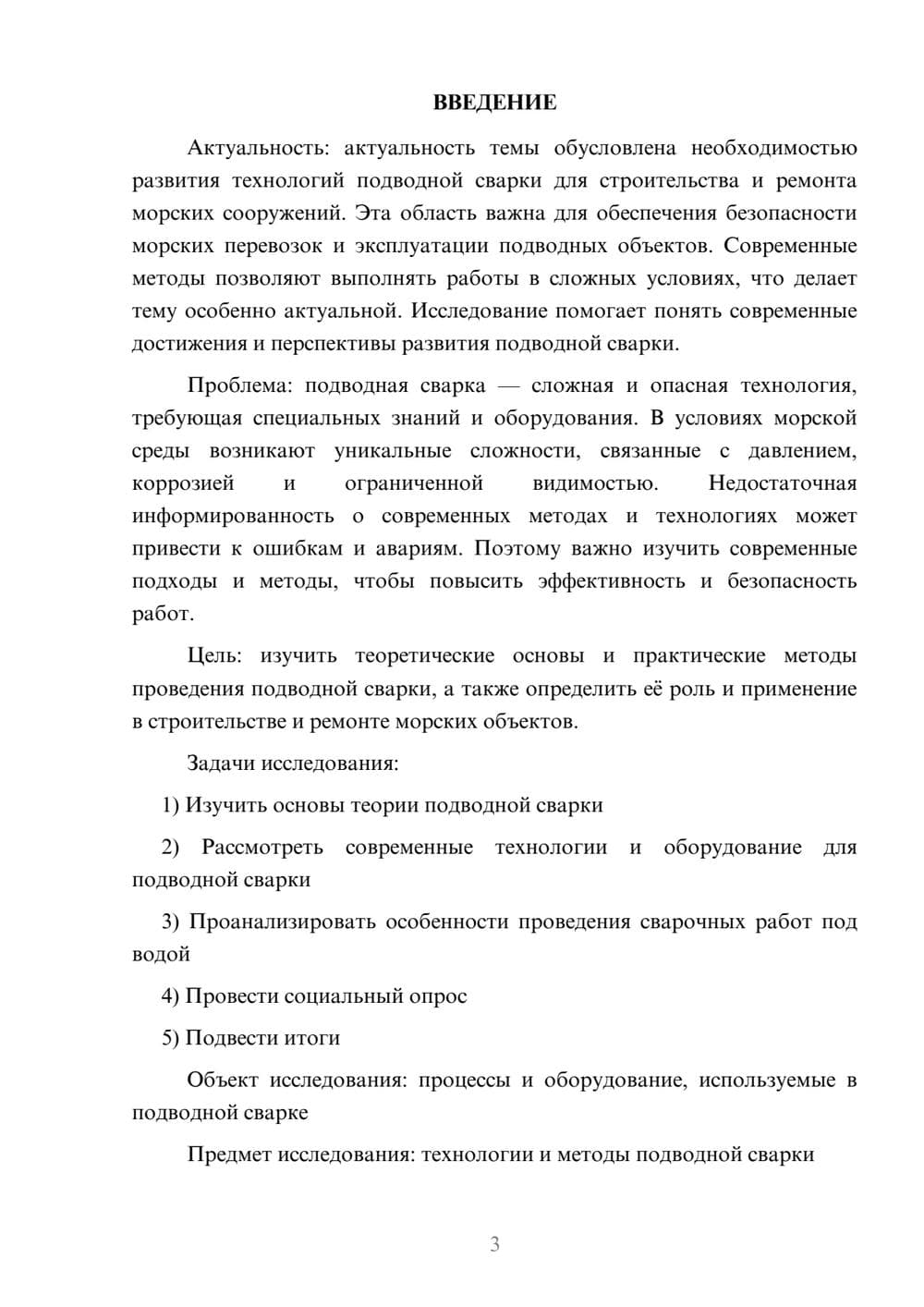 ВВЕДЕНИЕ

Актуальность: актуальность темы обусловлена необходимостью развития технологий подводной сварки для строительства и ремонта морских сооружений. Эта область важна для обеспечения безопасности морских перевозок и эксплуатации подводных объектов. Современные методы позволяют выполнять работы в сложных условиях, что делает тему особенно актуальной. Исследование помогает понять современные достижения и перспективы развития подводной сварки.

Проблема: подводная сварка — сложная и опасная технология, требующая специальных знаний и оборудования. В условиях морской среды возникают уникальные сложности, связанные с давлением, коррозией и ограниченной видимостью. Недостаточная информированность о современных методах и технологиях может привести к ошибкам и авариям. Поэтому важно изучить современные подходы и методы, чтобы повысить эффективность и безопасность работ.

Цель: изучить теоретические основы и практические методы проведения подводной сварки, а также определить её роль и применение в строительстве и ремонте морских объектов.

Задачи исследования:

1) Изучить основы теории подводной сварки

2) Рассмотреть современные технологии и оборудование для подводной сварки

3) Проанализировать особенности проведения сварочных работ под водой

4) Провести социальный опрос

5) Подвести итоги

Объект исследования: процессы и оборудование, используемые в подводной сварке

Предмет исследования: технологии и методы подводной сварки

3